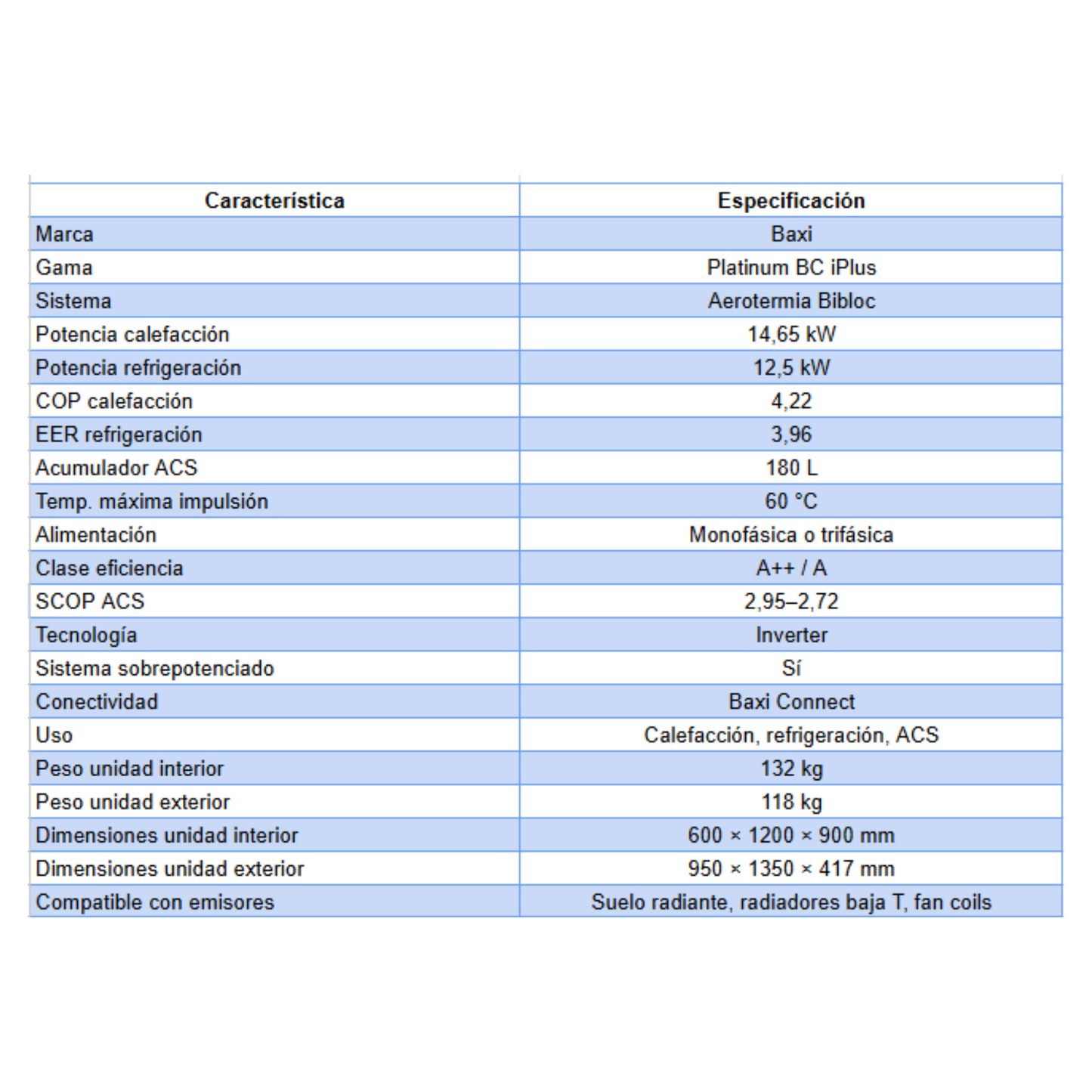 | Característica | Especificación |
|---|---|
| Marca | Baxi |
| Gama | Platinum BC iPlus |
| Sistema | Aerotermia Bibloc |
| Potencia calefacción | 14,65 kW |
| Potencia refrigeración | 12,5 kW |
| COP calefacción | 4,22 |
| EER refrigeración | 3,96 |
| Acumulador ACS | 180 L |
| Temp. máxima impulsión | 60 °C |
| Alimentación | Monofásica o trifásica |
| Clase eficiencia | A++ / A |
| SCOP ACS | 2,95–2,72 |
| Tecnología | Inverter |
| Sistema sobrepotenciado | Sí |
| Conectividad | Baxi Connect |
| Uso | Calefacción, refrigeración, ACS |
| Peso unidad interior | 132 kg |
| Peso unidad exterior | 118 kg |
| Dimensiones unidad interior | 600 × 1200 × 900 mm |
| Dimensiones unidad exterior | 950 × 1350 × 417 mm |
| Compatible con emisores | Suelo radiante, radiadores baja T, fan coils |